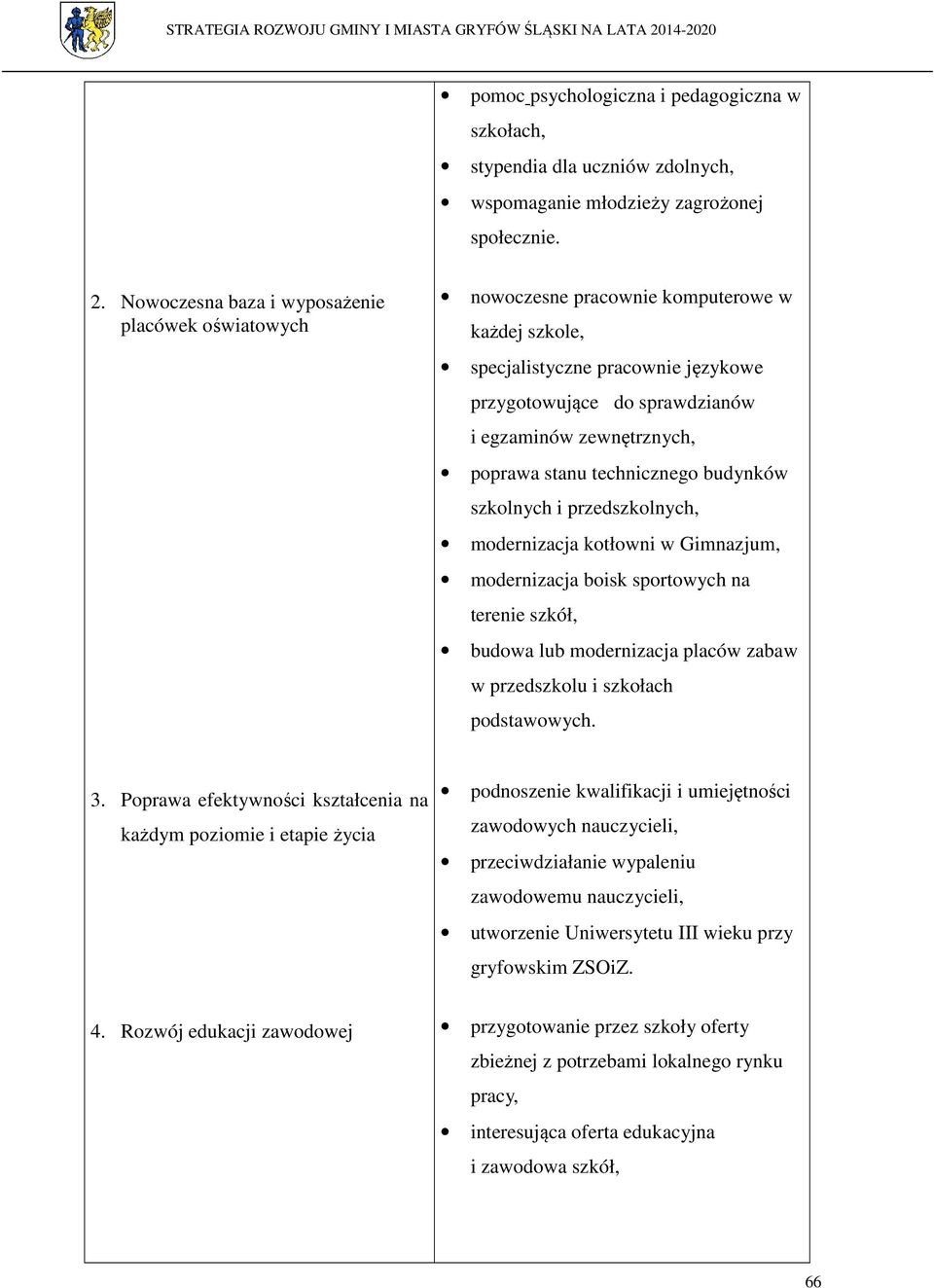 STRATEGIA ROZWOJU GMINY I MIASTA GRYFÓW ŚLĄSKI NA LATA 2014-2020

| | |
|---|---|
| | • pomoc psychologiczna i pedagogiczna w szkołach, • stypendia dla uczniów zdolnych, • wspomaganie młodzieży zagrożonej społecznie. |
| 2. Nowoczesna baza i wyposażenie placówek oświatowych | • nowoczesne pracownie komputerowe w każdej szkole, • specjalistyczne pracownie językowe przygotowujące do sprawdzianów i egzaminów zewnętrznych, • poprawa stanu technicznego budynków szkolnych i przedszkolnych, • modernizacja kotłowni w Gimnazjum, • modernizacja boisk sportowych na terenie szkół, • budowa lub modernizacja placów zabaw w przedszkolu i szkołach podstawowych. |
| 3. Poprawa efektywności kształcenia na każdym poziomie i etapie życia | • podnoszenie kwalifikacji i umiejętności zawodowych nauczycieli, • przeciwdziałanie wypaleniu zawodowemu nauczycieli, • utworzenie Uniwersytetu III wieku przy gryfowskim ZSOiZ. |
| 4. Rozwój edukacji zawodowej | • przygotowanie przez szkoły oferty zbieżnej z potrzebami lokalnego rynku pracy, • interesująca oferta edukacyjna i zawodowa szkół, |

66